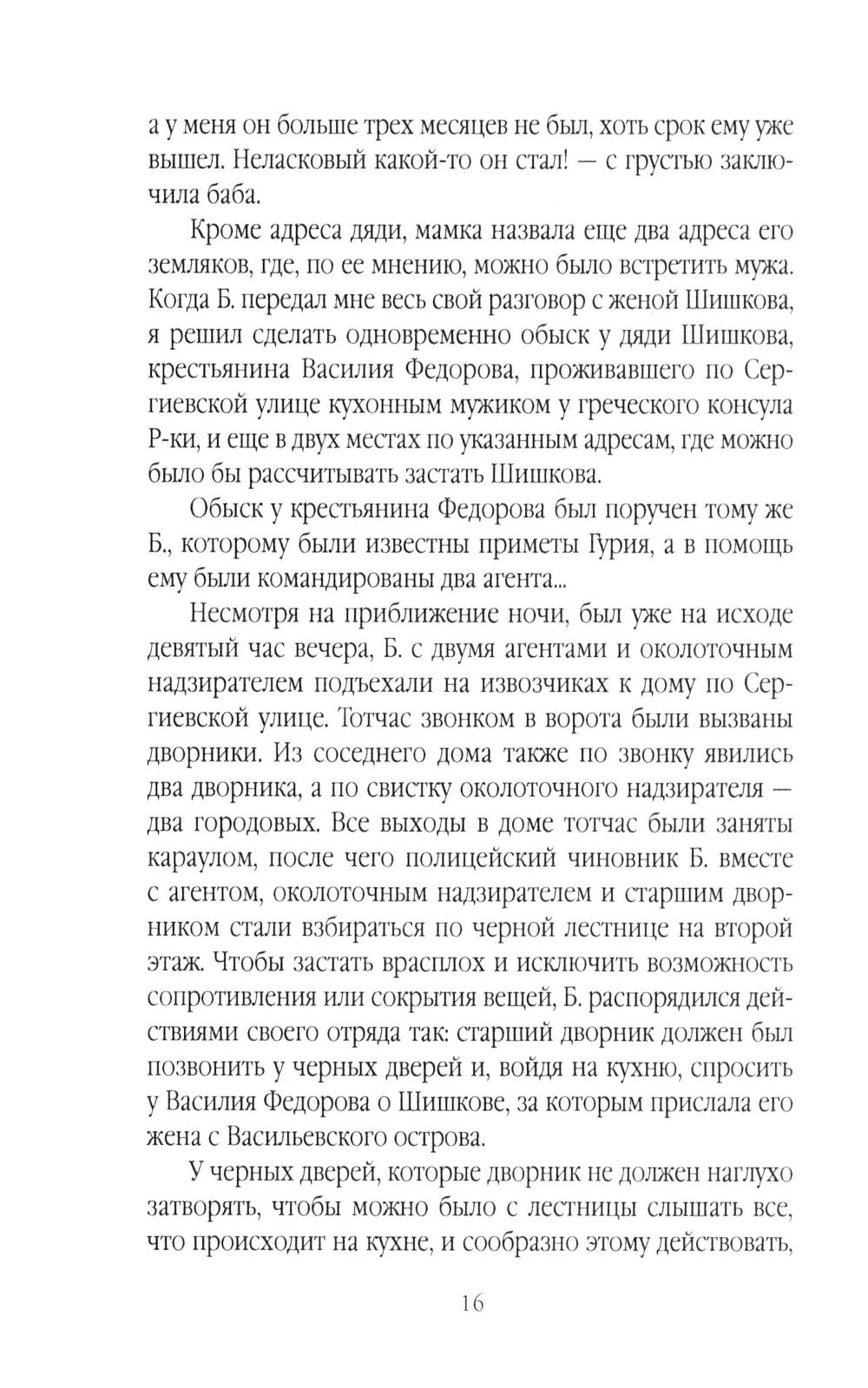 а у меня он больше трех месяцев не был, хоть срок ему уже вышел. Неласковый какой-то он стал! — с грустью заключила баба.

Кроме адреса дяди, мамка назвала еще два адреса его земляков, где, по ее мнению, можно было встретить мужа. Когда Б. передал мне весь свой разговор с женой Шишкова, я решил сделать одновременно обыск у дяди Шишкова, крестьянина Василия Федорова, проживавшего по Сергиевской улице кухонным мужиком у греческого консула Р-ки, и еще в двух местах по указанным адресам, где можно было бы рассчитывать застать Шишкова.

Обыск у крестьянина Федорова был поручен тому же Б., которому были известны приметы Гурия, а в помощь ему были командированы два агента...

Несмотря на приближение ночи, был уже на исходе девятый час вечера, Б. с двумя агентами и околоточным надзирателем подъехали на извозчиках к дому по Сергиевской улице. Тотчас звонком в ворота были вызваны дворники. Из соседнего дома также по звонку явились два дворника, а по свистку околоточного надзирателя — два городовых. Все выходы в доме тотчас были заняты караулом, после чего полицейский чиновник Б. вместе с агентом, околоточным надзирателем и старшим дворником стали взбираться по черной лестнице на второй этаж. Чтобы застать врасплох и исключить возможность сопротивления или сокрытия вещей, Б. распорядился действиями своего отряда так: старший дворник должен был позвонить у черных дверей и, войдя на кухню, спросить у Василия Федорова о Шишкове, за которым прислала его жена с Васильевского острова.

У черных дверей, которые дворник не должен наглухо затворять, чтобы можно было с лестницы слышать все, что происходит на кухне, и сообразно этому действовать,

16